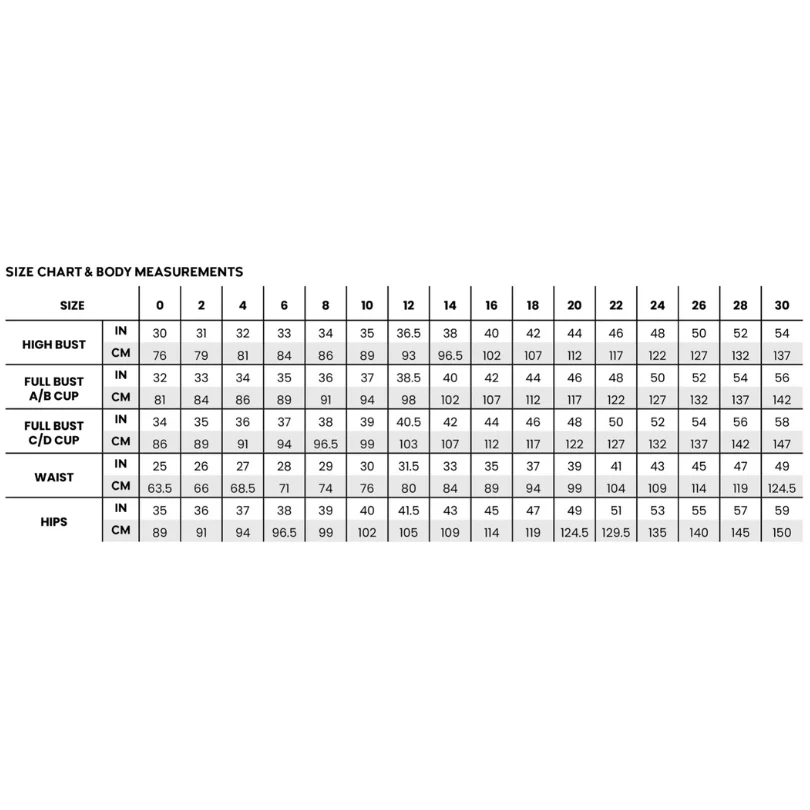 SIZE CHART & BODY MEASUREMENTS

| SIZE | | 0 | 2 | 4 | 6 | 8 | 10 | 12 | 14 | 16 | 18 | 20 | 22 | 24 | 26 | 28 | 30 |
|---|---|---|---|---|---|---|---|---|---|---|---|---|---|---|---|---|---|
| HIGH BUST | IN | 30 | 31 | 32 | 33 | 34 | 35 | 36.5 | 38 | 40 | 42 | 44 | 46 | 48 | 50 | 52 | 54 |
| | CM | 76 | 79 | 81 | 84 | 86 | 89 | 93 | 96.5 | 102 | 107 | 112 | 117 | 122 | 127 | 132 | 137 |
| FULL BUST A/B CUP | IN | 32 | 33 | 34 | 35 | 36 | 37 | 38.5 | 40 | 42 | 44 | 46 | 48 | 50 | 52 | 54 | 56 |
| | CM | 81 | 84 | 86 | 89 | 91 | 94 | 98 | 102 | 107 | 112 | 117 | 122 | 127 | 132 | 137 | 142 |
| FULL BUST C/D CUP | IN | 34 | 35 | 36 | 37 | 38 | 39 | 40.5 | 42 | 44 | 46 | 48 | 50 | 52 | 54 | 56 | 58 |
| | CM | 86 | 89 | 91 | 94 | 96.5 | 99 | 103 | 107 | 112 | 117 | 122 | 127 | 132 | 137 | 142 | 147 |
| WAIST | IN | 25 | 26 | 27 | 28 | 29 | 30 | 31.5 | 33 | 35 | 37 | 39 | 41 | 43 | 45 | 47 | 49 |
| | CM | 63.5 | 66 | 68.5 | 71 | 74 | 76 | 80 | 84 | 89 | 94 | 99 | 104 | 109 | 114 | 119 | 124.5 |
| HIPS | IN | 35 | 36 | 37 | 38 | 39 | 40 | 41.5 | 43 | 45 | 47 | 49 | 51 | 53 | 55 | 57 | 59 |
| | CM | 89 | 91 | 94 | 96.5 | 99 | 102 | 105 | 109 | 114 | 119 | 124.5 | 129.5 | 135 | 140 | 145 | 150 |